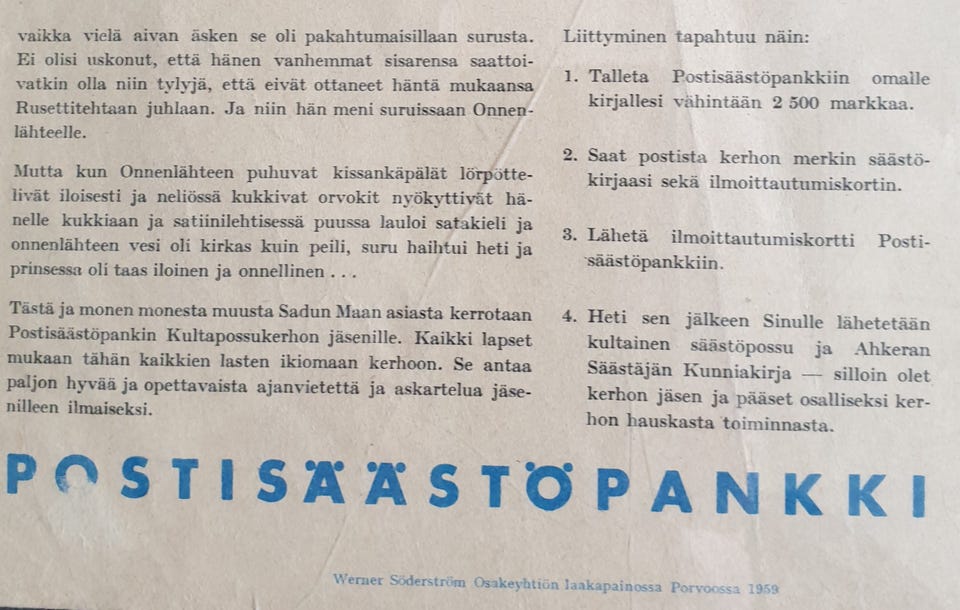 vaikka vielä aivan äsken se oli pakahtumaisillaan surusta. Ei olisi uskonut, että hänen vanhemmat sisarensa saattoivatkin olla niin tylyjä, että eivät ottaneet häntä mukaansa Rusettitehtaan juhlaan. Ja niin hän meni suruissaan Onnenlähteelle.

Mutta kun Onnenlähteen puhuvat kissankäpälät lörpöttelivät iloisesti ja neliössä kukkivat orvokit nyökyttivät hänelle kukkiaan ja satiinilehtisessä puussa lauloi satakieli ja onnenlähteen vesi oli kirkas kuin peili, suru haihtui heti ja prinsessa oli taas iloinen ja onnellinen . . .

Tästä ja monen monesta muusta Sadun Maan asiasta kerrotaan Postisäästöpankin Kultapossukerhon jäsenille. Kaikki lapset mukaan tähän kaikkien lasten ikiomaan kerhoon. Se antaa paljon hyvää ja opettavaista ajanvietettä ja askartelua jäsenilleen ilmaiseksi.

Liittyminen tapahtuu näin:

1. Talleta Postisäästöpankkiin omalle kirjallesi vähintään 2 500 markkaa.

2. Saat postista kerhon merkin säästökirjaasi sekä ilmoittautumiskortin.

3. Lähetä ilmoittautumiskortti Postisäästöpankkiin.

4. Heti sen jälkeen Sinulle lähetetään kultainen säästöpossu ja Ahkeran Säästäjän Kunniakirja — silloin olet kerhon jäsen ja pääset osalliseksi kerhon hauskasta toiminnasta.

POSTISÄÄSTÖPANKKI

Werner Söderström Osakeyhtiön laakapainossa Porvoossa 1959